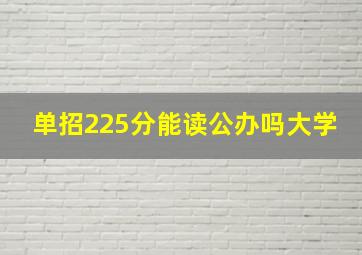 单招225分能读公办吗大学